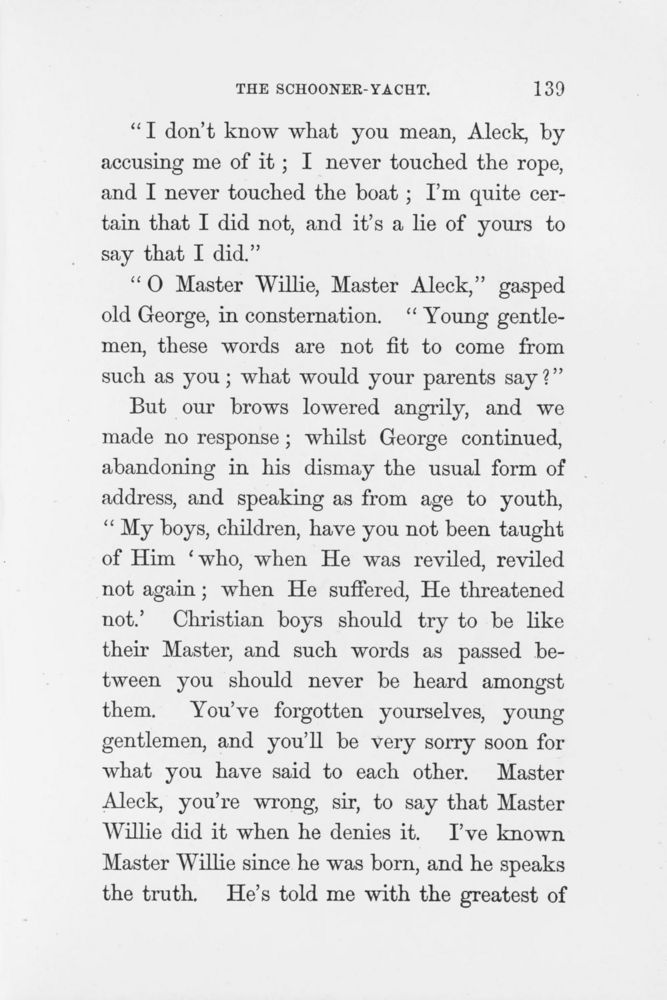 THE SCHOONER-YACHT. 139

"I don't know what you mean, Aleck, by accusing me of it; I never touched the rope, and I never touched the boat; I'm quite certain that I did not, and it's a lie of yours to say that I did."

"O Master Willie, Master Aleck," gasped old George, in consternation. "Young gentlemen, these words are not fit to come from such as you; what would your parents say?"

But our brows lowered angrily, and we made no response; whilst George continued, abandoning in his dismay the usual form of address, and speaking as from age to youth, "My boys, children, have you not been taught of Him 'who, when He was reviled, reviled not again; when He suffered, He threatened not.' Christian boys should try to be like their Master, and such words as passed between you should never be heard amongst them. You've forgotten yourselves, young gentlemen, and you'll be very sorry soon for what you have said to each other. Master Aleck, you're wrong, sir, to say that Master Willie did it when he denies it. I've known Master Willie since he was born, and he speaks the truth. He's told me with the greatest of